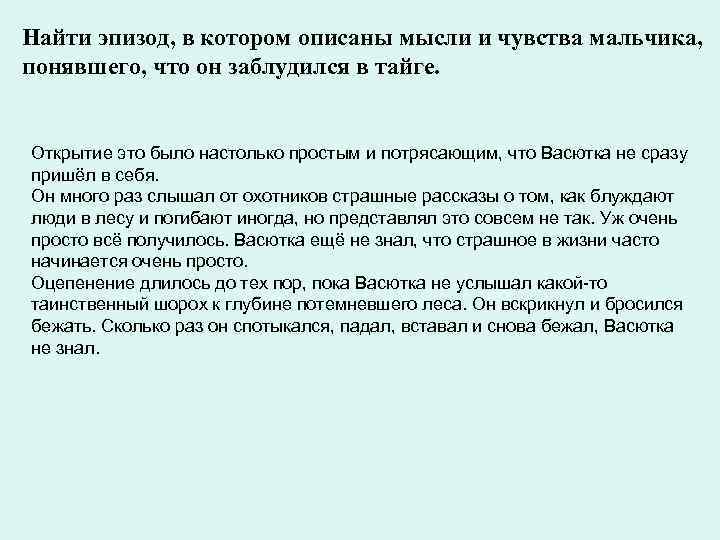 Найти эпизод, в котором описаны мысли и чувства мальчика, понявшего, что он заблудился в тайге.

Открытие это было настолько простым и потрясающим, что Васютка не сразу пришёл в себя.
Он много раз слышал от охотников страшные рассказы о том, как блуждают люди в лесу и погибают иногда, но представлял это совсем не так. Уж очень просто всё получилось. Васютка ещё не знал, что страшное в жизни часто начинается очень просто.
Оцепенение длилось до тех пор, пока Васютка не услышал какой-то таинственный шорох к глубине потемневшего леса. Он вскрикнул и бросился бежать. Сколько раз он спотыкался, падал, вставал и снова бежал, Васютка не знал.